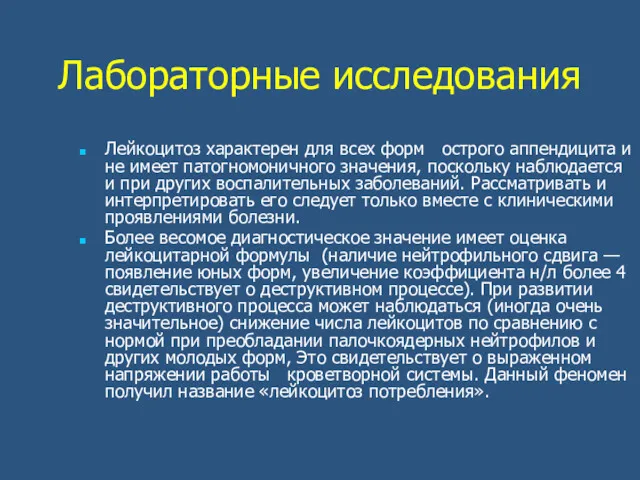 Лабораторные исследования

Лейкоцитоз характерен для всех форм острого аппендицита и не имеет патогномоничного значения, поскольку наблюдается и при других воспалительных заболеваний. Рассматривать и интерпретировать его следует только вместе с клиническими проявлениями болезни.

Более весомое диагностическое значение имеет оценка лейкоцитарной формулы (наличие нейтрофильного сдвига — появление юных форм, увеличение коэффициента н/л более 4 свидетельствует о деструктивном процессе). При развитии деструктивного процесса может наблюдаться (иногда очень значительное) снижение числа лейкоцитов по сравнению с нормой при преобладании палочкоядерных нейтрофилов и других молодых форм, Это свидетельствует о выраженном напряжении работы кроветворной системы. Данный феномен получил название «лейкоцитоз потребления».